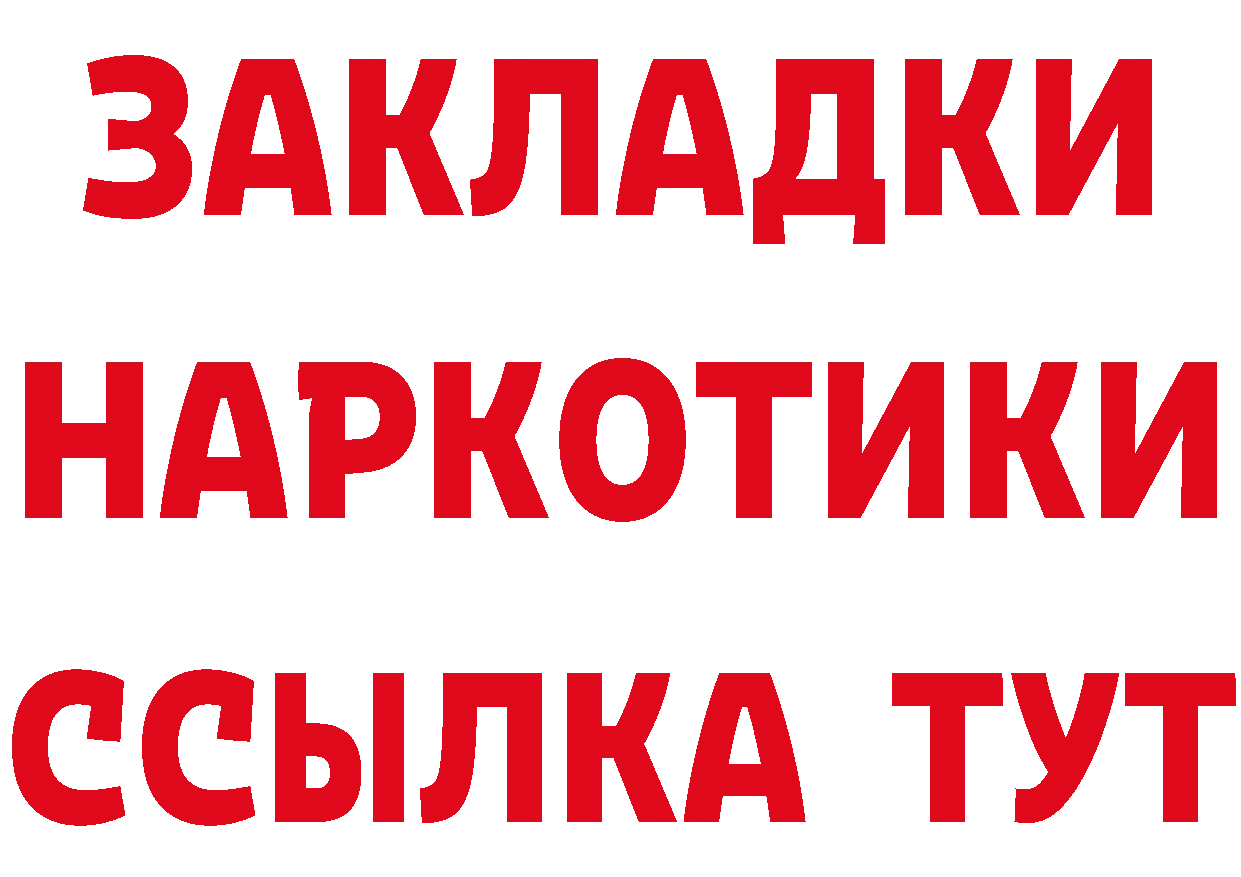 ЗАКЛАДКИ НАРКОТИКИ ССЫЛКА ТУТ